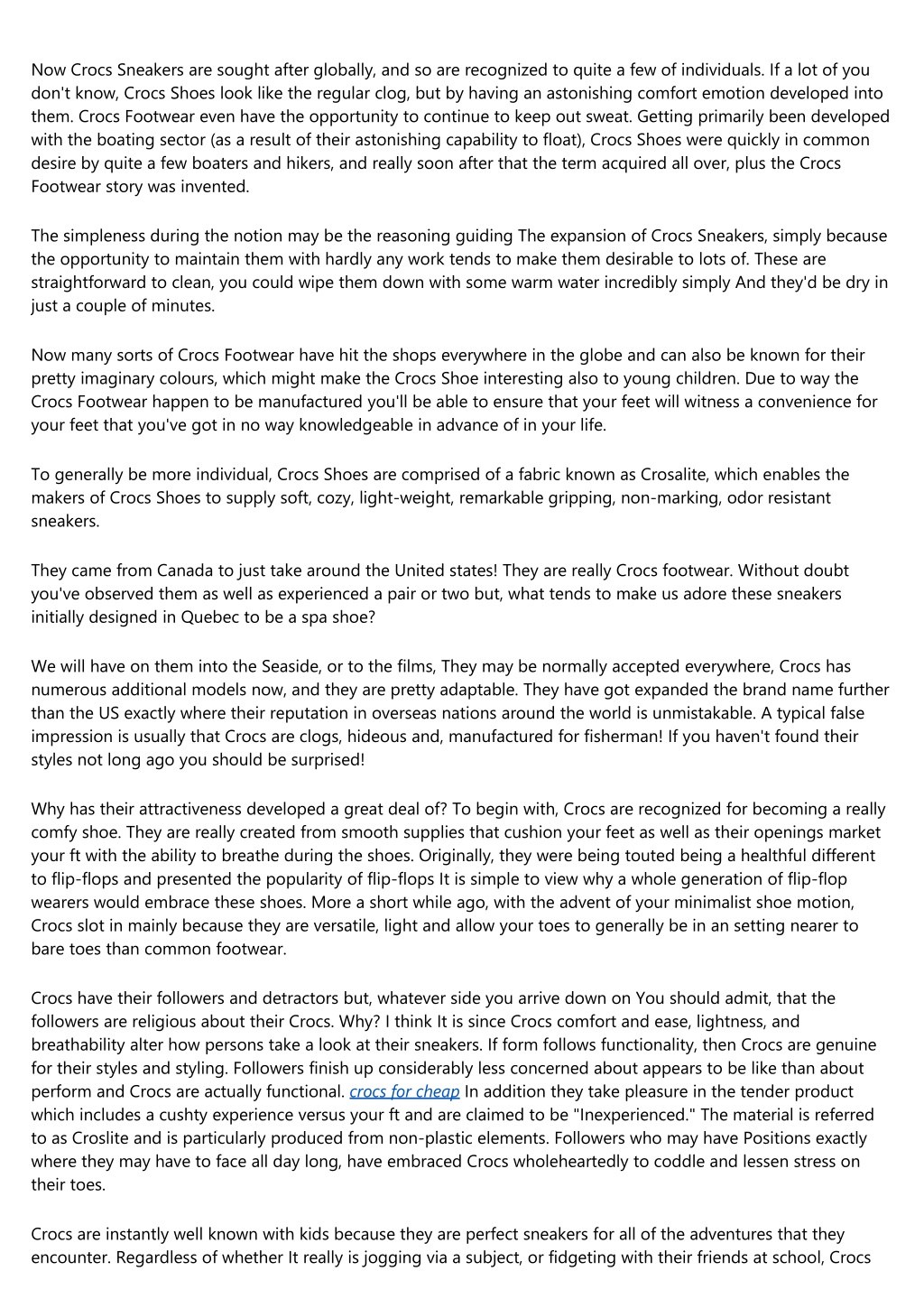 Now Crocs Sneakers are sought after globally, and so are recognized to quite a few of individuals. If a lot of you don't know, Crocs Shoes look like the regular clog, but by having an astonishing comfort emotion developed into them. Crocs Footwear even have the opportunity to continue to keep out sweat. Getting primarily been developed with the boating sector (as a result of their astonishing capability to float), Crocs Shoes were quickly in common desire by quite a few boaters and hikers, and really soon after that the term acquired all over, plus the Crocs Footwear story was invented.

The simpleness during the notion may be the reasoning guiding The expansion of Crocs Sneakers, simply because the opportunity to maintain them with hardly any work tends to make them desirable to lots of. These are straightforward to clean, you could wipe them down with some warm water incredibly simply And they'd be dry in just a couple of minutes.

Now many sorts of Crocs Footwear have hit the shops everywhere in the globe and can also be known for their pretty imaginary colours, which might make the Crocs Shoe interesting also to young children. Due to way the Crocs Footwear happen to be manufactured you'll be able to ensure that your feet will witness a convenience for your feet that you've got in no way knowledgeable in advance of in your life.

To generally be more individual, Crocs Shoes are comprised of a fabric known as Crosalite, which enables the makers of Crocs Shoes to supply soft, cozy, light-weight, remarkable gripping, non-marking, odor resistant sneakers.

They came from Canada to just take around the United states! They are really Crocs footwear. Without doubt you've observed them as well as experienced a pair or two but, what tends to make us adore these sneakers initially designed in Quebec to be a spa shoe?

We will have on them into the Seaside, or to the films, They may be normally accepted everywhere, Crocs has numerous additional models now, and they are pretty adaptable. They have got expanded the brand name further than the US exactly where their reputation in overseas nations around the world is unmistakable. A typical false impression is usually that Crocs are clogs, hideous and, manufactured for fisherman! If you haven't found their styles not long ago you should be surprised!

Why has their attractiveness developed a great deal of? To begin with, Crocs are recognized for becoming a really comfy shoe. They are really created from smooth supplies that cushion your feet as well as their openings market your ft with the ability to breathe during the shoes. Originally, they were being touted being a healthful different to flip-flops and presented the popularity of flip-flops It is simple to view why a whole generation of flip-flop wearers would embrace these shoes. More a short while ago, with the advent of your minimalist shoe motion, Crocs slot in mainly because they are versatile, light and allow your toes to generally be in an setting nearer to bare toes than common footwear.

Crocs have their followers and detractors but, whatever side you arrive down on You should admit, that the followers are religious about their Crocs. Why? I think It is since Crocs comfort and ease, lightness, and breathability alter how persons take a look at their sneakers. If form follows functionality, then Crocs are genuine for their styles and styling. Followers finish up considerably less concerned about appears to be like than about perform and Crocs are actually functional. crocs for cheap In addition they take pleasure in the tender product which includes a cushty experience versus your ft and are claimed to be "Inexperienced." The material is referred to as Croslite and is particularly produced from non-plastic elements. Followers who may have Positions exactly where they may have to face all day long, have embraced Crocs wholeheartedly to coddle and lessen stress on their toes.

Crocs are instantly well known with kids because they are perfect sneakers for all of the adventures that they encounter. Regardless of whether It really is jogging via a subject, or fidgeting with their friends at school, Crocs